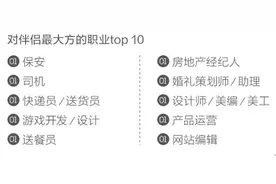 对伴侣最大方的职业top 10

01 保安

01 司机

01 快递员/送货员

01 游戏开发/设计

01 送餐员

01 房地产经纪人

01 婚礼策划师/助理

01 设计师/美编/美工

01 产品运营

01 网站编辑